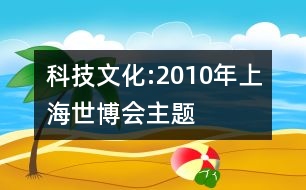 科技文化:2010年上海世博会主题